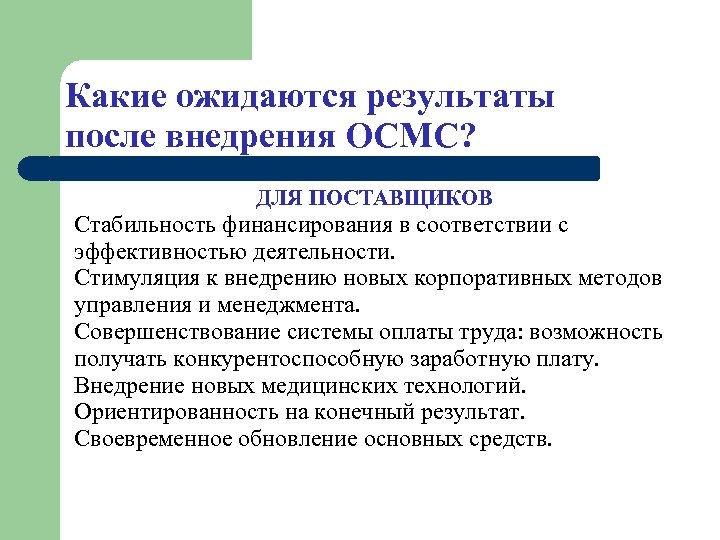 Какие ожидаются результаты после внедрения ОСМС?

ДЛЯ ПОСТАВЩИКОВ

Стабильность финансирования в соответствии с эффективностью деятельности.
Стимуляция к внедрению новых корпоративных методов управления и менеджмента.
Совершенствование системы оплаты труда: возможность получать конкурентоспособную заработную плату.
Внедрение новых медицинских технологий.
Ориентированность на конечный результат.
Своевременное обновление основных средств.